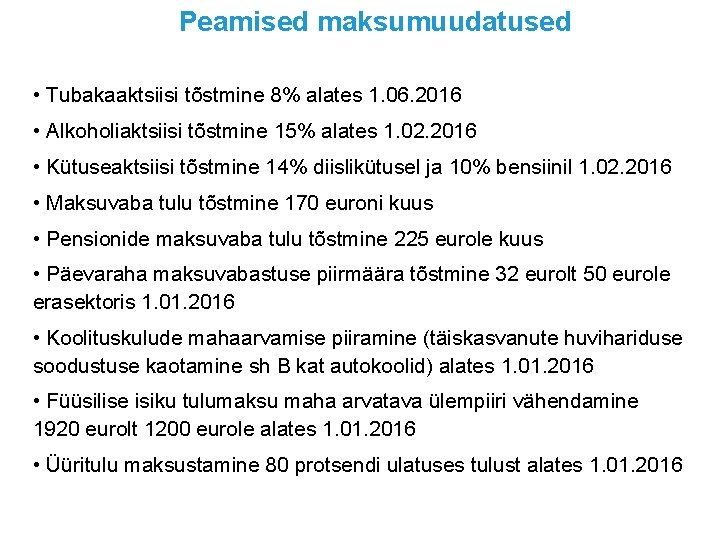 Peamised maksumuudatused

• Tubakaaktsiisi tõstmine 8% alates 1.06.2016

• Alkoholiaktsiisi tõstmine 15% alates 1.02.2016

• Kütuseaktsiisi tõstmine 14% diislikütusel ja 10% bensiinil 1.02.2016

• Maksuvaba tulu tõstmine 170 euroni kuus

• Pensionide maksuvaba tulu tõstmine 225 eurole kuus

• Päevaraha maksuvabastuse piirmäära tõstmine 32 eurolt 50 eurole erasektoris 1.01.2016

• Koolituskulude mahaarvamise piiramine (täiskasvanute huvihariduse soodustuse kaotamine sh B kat autokoolid) alates 1.01.2016

• Füüsilise isiku tulumaksu maha arvatava ülempiiri vähendamine 1920 eurolt 1200 eurole alates 1.01.2016

• Üüritulu maksustamine 80 protsendi ulatuses tulust alates 1.01.2016